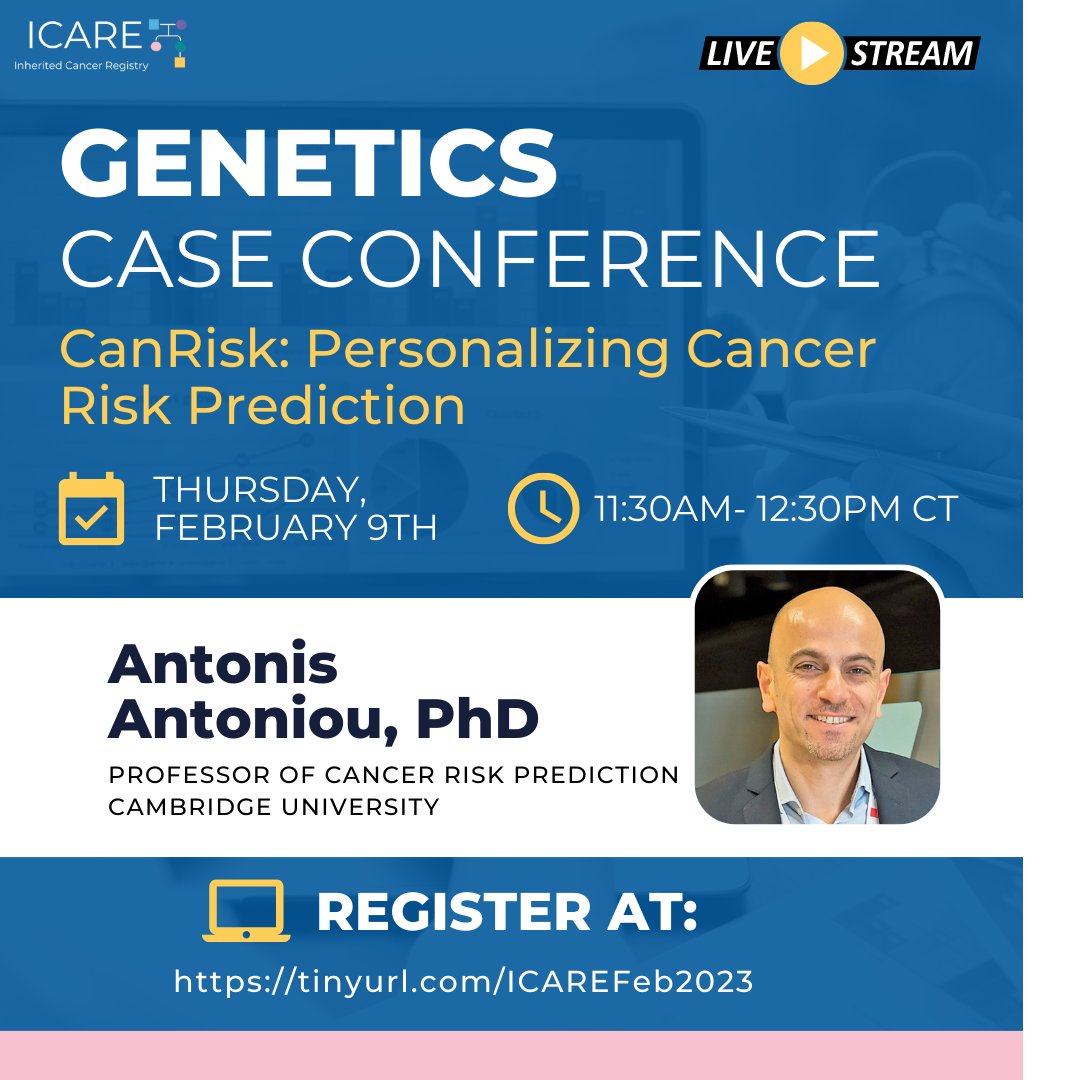 ICARE
Inherited Cancer Registry

LIVE STREAM

GENETICS
CASE CONFERENCE

CanRisk: Personalizing Cancer Risk Prediction

THURSDAY, FEBRUARY 9TH

11:30AM- 12:30PM CT

Antonis Antoniou, PhD

PROFESSOR OF CANCER RISK PREDICTION
CAMBRIDGE UNIVERSITY

REGISTER AT:

https://tinyurl.com/ICAREFeb2023